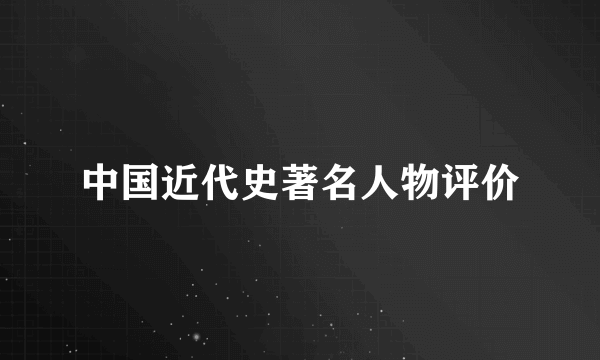 中国近代史著名人物评价